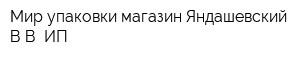 Мир упаковки магазин Яндашевский В В ИП